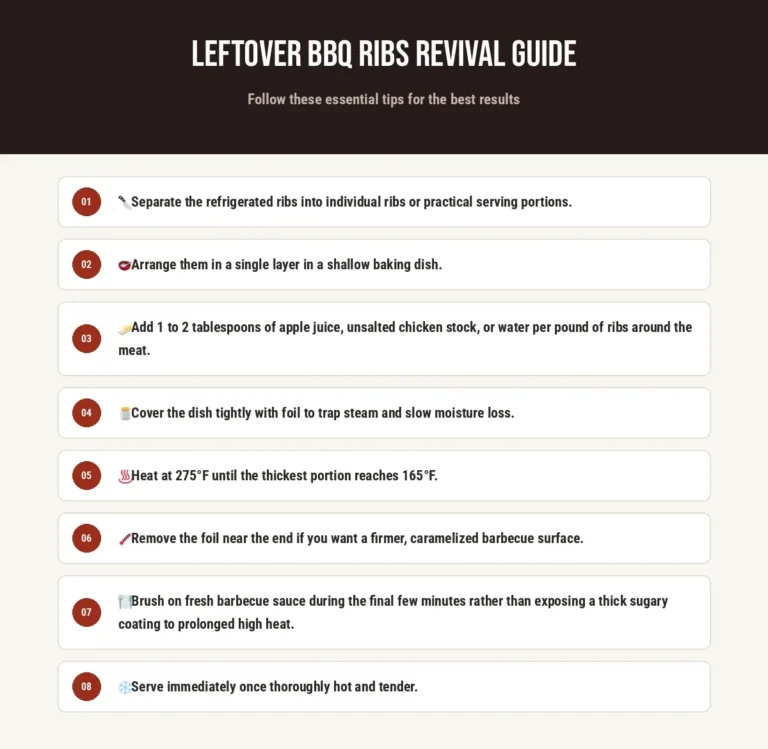 LEFTOVER BBQ RIBS REVIVAL GUIDE

Follow these essential tips for the best results

01 Separate the refrigerated ribs into individual ribs or practical serving portions.

02 Arrange them in a single layer in a shallow baking dish.

03 Add 1 to 2 tablespoons of apple juice, unsalted chicken stock, or water per pound of ribs around the meat.

04 Cover the dish tightly with foil to trap steam and slow moisture loss.

05 Heat at 275°F until the thickest portion reaches 165°F.

06 Remove the foil near the end if you want a firmer, caramelized barbecue surface.

07 Brush on fresh barbecue sauce during the final few minutes rather than exposing a thick sugary coating to prolonged high heat.

08 Serve immediately once thoroughly hot and tender.